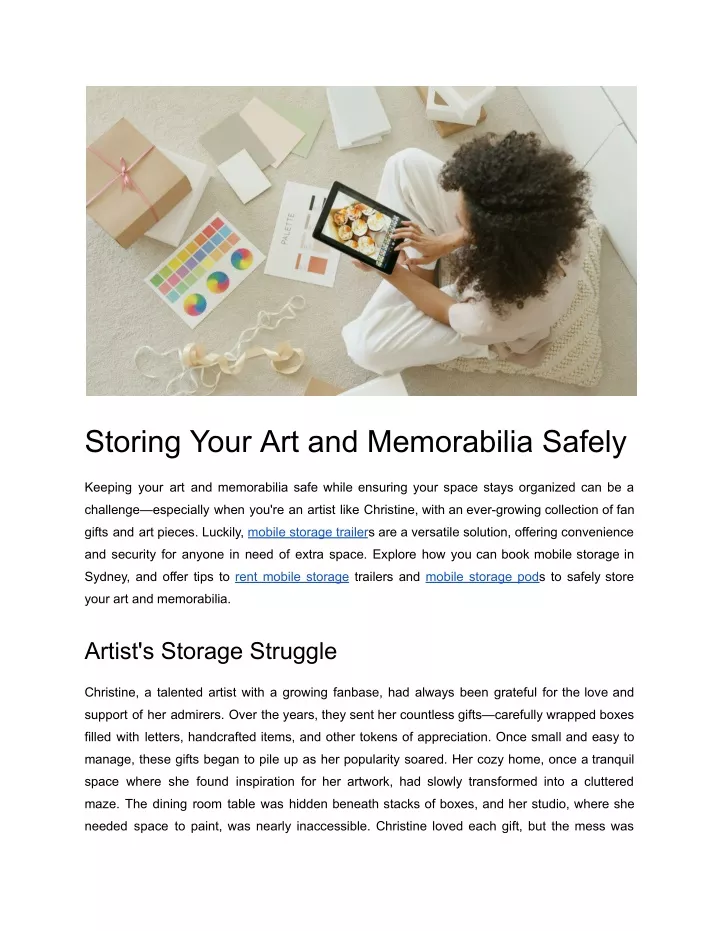 PALETTE

Storing Your Art and Memorabilia Safely

Keeping your art and memorabilia safe while ensuring your space stays organized can be a challenge—especially when you're an artist like Christine, with an ever-growing collection of fan gifts and art pieces. Luckily, mobile storage trailers are a versatile solution, offering convenience and security for anyone in need of extra space. Explore how you can book mobile storage in Sydney, and offer tips to rent mobile storage trailers and mobile storage pods to safely store your art and memorabilia.

Artist's Storage Struggle

Christine, a talented artist with a growing fanbase, had always been grateful for the love and support of her admirers. Over the years, they sent her countless gifts—carefully wrapped boxes filled with letters, handcrafted items, and other tokens of appreciation. Once small and easy to manage, these gifts began to pile up as her popularity soared. Her cozy home, once a tranquil space where she found inspiration for her artwork, had slowly transformed into a cluttered maze. The dining room table was hidden beneath stacks of boxes, and her studio, where she needed space to paint, was nearly inaccessible. Christine loved each gift, but the mess was